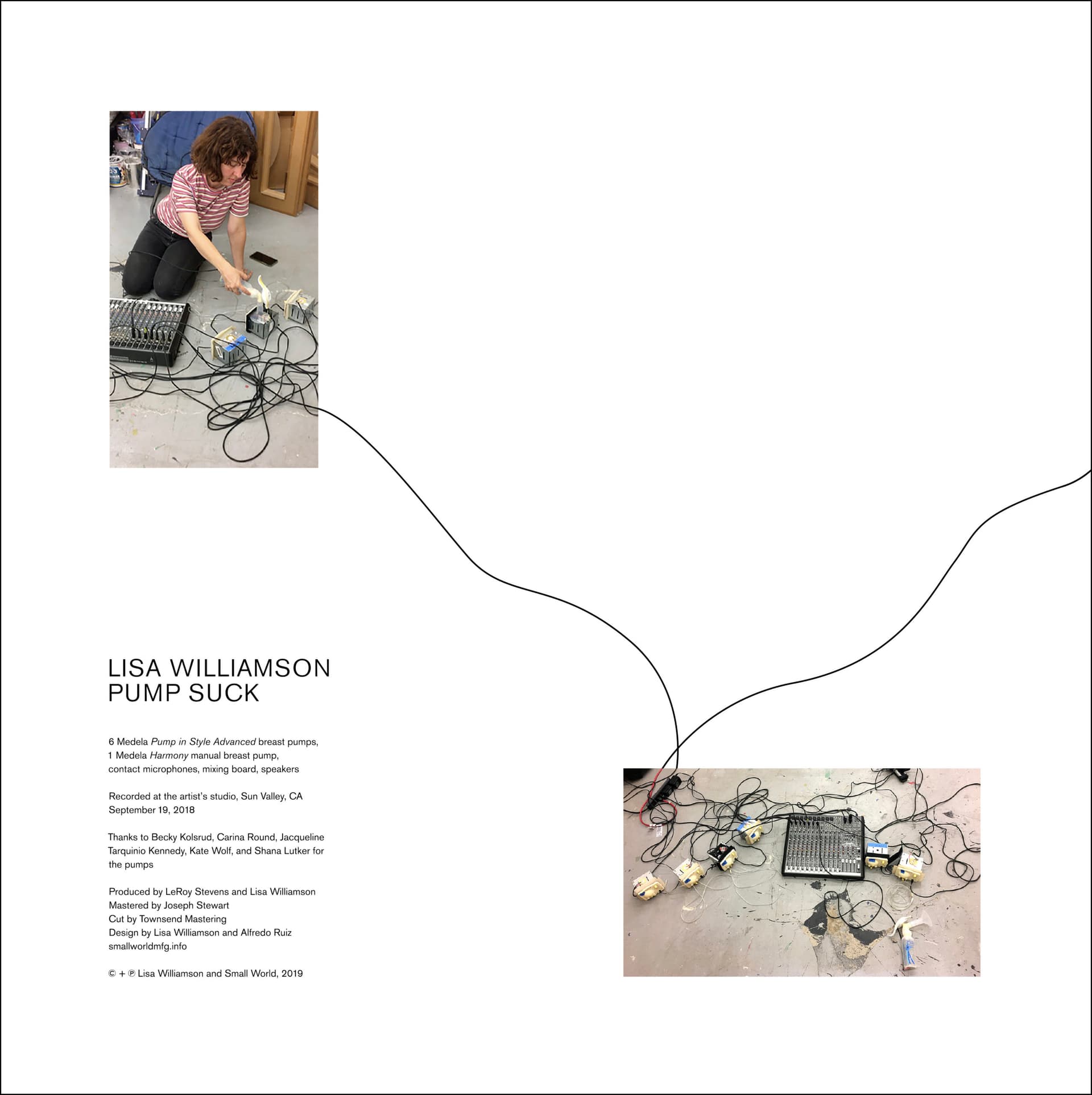 LISA WILLIAMSON
PUMP SUCK

6 Medela Pump in Style Advanced breast pumps, 1 Medela Harmony manual breast pump, contact microphones, mixing board, speakers

Recorded at the artist's studio, Sun Valley, CA
September 19, 2018

Thanks to Becky Kolsrud, Carina Round, Jacqueline Tarquinio Kennedy, Kate Wolf, and Shana Lutker for the pumps

Produced by LeRoy Stevens and Lisa Williamson
Mastered by Joseph Stewart
Cut by Townsend Mastering
Design by Lisa Williamson and Alfredo Ruiz
smallworldmfg.info

© + ℗ Lisa Williamson and Small World, 2019